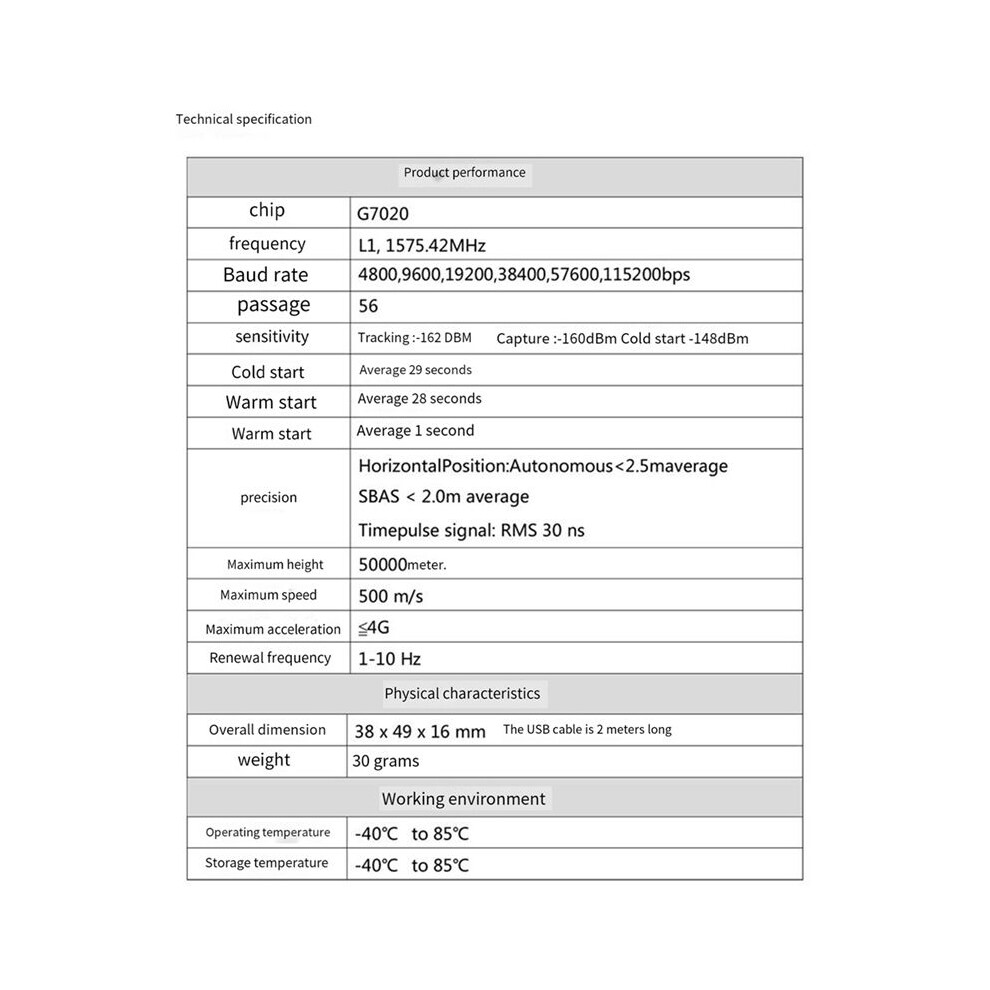 Technical specification

| Product performance | |
|---|---|
| chip | G7020 |
| frequency | L1, 1575.42MHz |
| Baud rate | 4800,9600,19200,38400,57600,115200bps |
| passage | 56 |
| sensitivity | Tracking :-162 DBM Capture :-160dBm Cold start -148dBm |
| Cold start | Average 29 seconds |
| Warm start | Average 28 seconds |
| Warm start | Average 1 second |
| precision | HorizontalPosition:Autonomous<2.5maverage SBAS < 2.0m average Timepulse signal: RMS 30 ns |
| Maximum height | 50000meter. |
| Maximum speed | 500 m/s |
| Maximum acceleration | ≦4G |
| Renewal frequency | 1-10 Hz |
| Physical characteristics | |
| Overall dimension | 38 x 49 x 16 mm The USB cable is 2 meters long |
| weight | 30 grams |
| Working environment | |
| Operating temperature | -40℃ to 85℃ |
| Storage temperature | -40℃ to 85℃ |